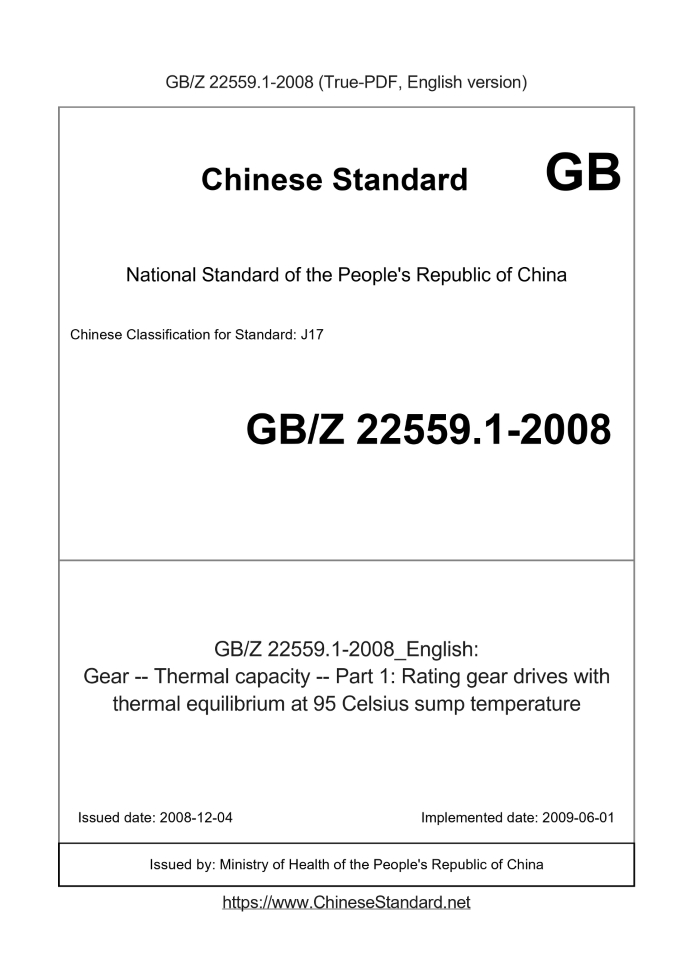 GB/Z 22559.1-2008 (True-PDF, English version)

Chinese Standard GB

National Standard of the People's Republic of China

Chinese Classification for Standard: J17

GB/Z 22559.1-2008

GB/Z 22559.1-2008_English:
Gear -- Thermal capacity -- Part 1: Rating gear drives with thermal equilibrium at 95 Celsius sump temperature

Issued date: 2008-12-04

Implemented date: 2009-06-01

Issued by: Ministry of Health of the People's Republic of China

https://www.ChineseStandard.net